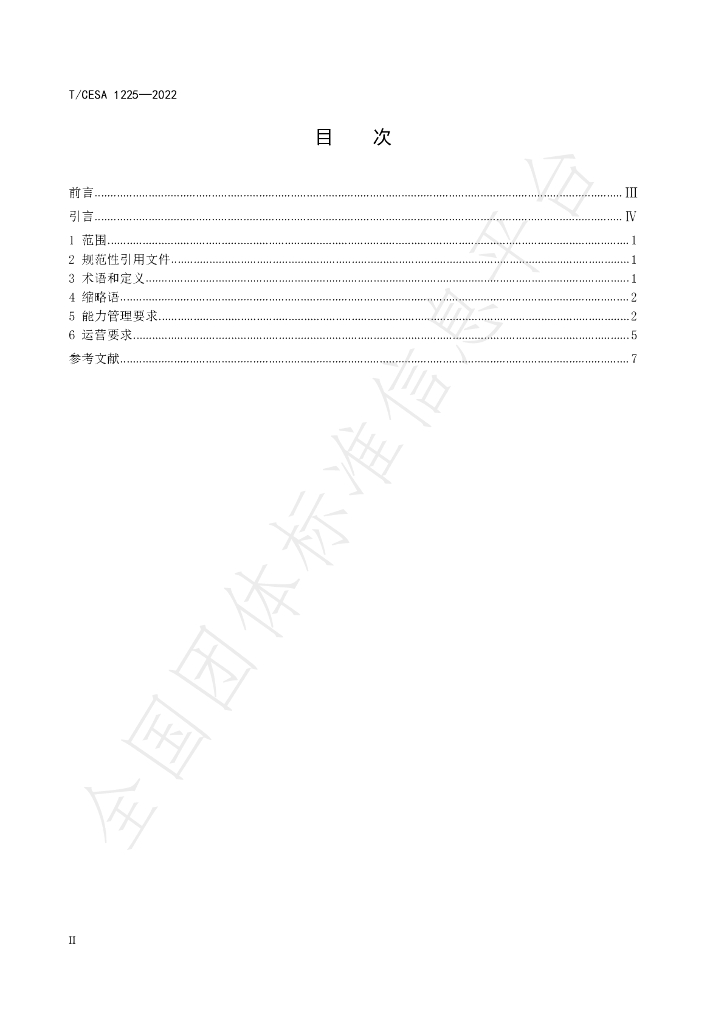 T/CESA 1225—2022

目 次

前言 III
引言 IV
1 范围 1
2 规范性引用文件 1
3 术语和定义 1
4 缩略语 2
5 能力管理要求 2
6 运营要求 5
参考文献 7

II

全国团体标准信息平台